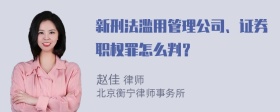 新刑法滥用管理公司、证券职权罪怎么判？

赵佳 律师
北京衡宁律师事务所